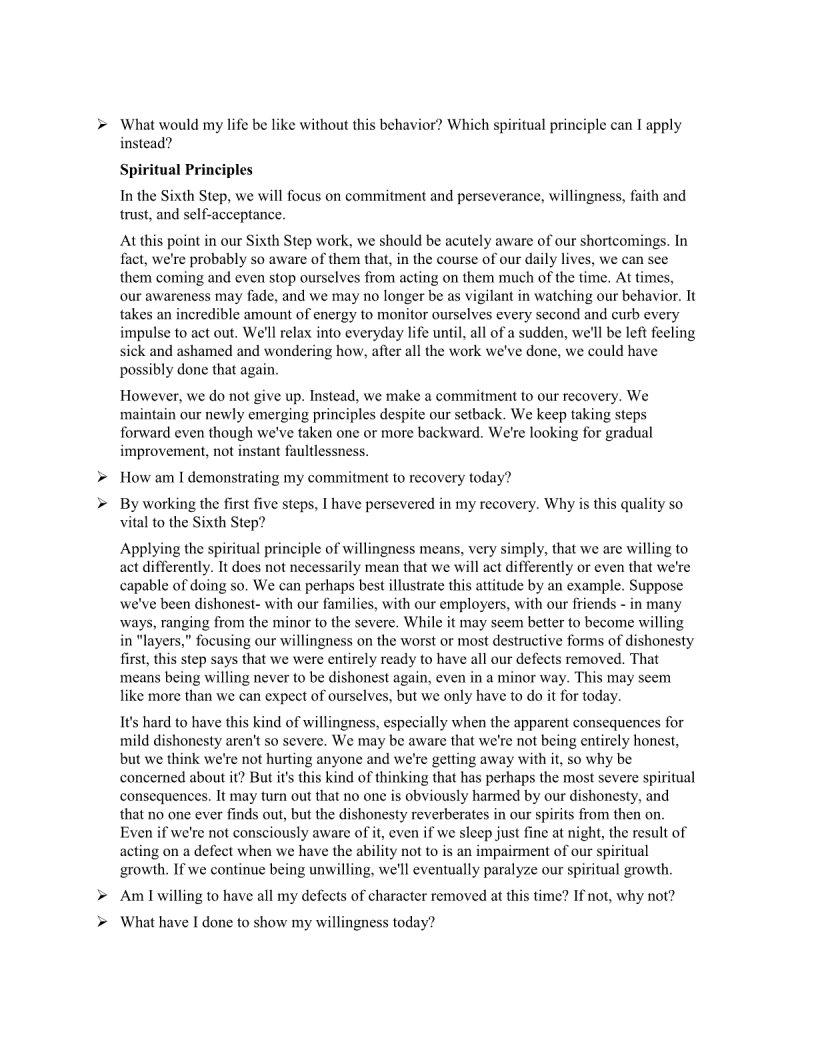 ➢ What would my life be like without this behavior? Which spiritual principle can I apply instead?

Spiritual Principles

In the Sixth Step, we will focus on commitment and perseverance, willingness, faith and trust, and self-acceptance.

At this point in our Sixth Step work, we should be acutely aware of our shortcomings. In fact, we're probably so aware of them that, in the course of our daily lives, we can see them coming and even stop ourselves from acting on them much of the time. At times, our awareness may fade, and we may no longer be as vigilant in watching our behavior. It takes an incredible amount of energy to monitor ourselves every second and curb every impulse to act out. We'll relax into everyday life until, all of a sudden, we'll be left feeling sick and ashamed and wondering how, after all the work we've done, we could have possibly done that again.

However, we do not give up. Instead, we make a commitment to our recovery. We maintain our newly emerging principles despite our setback. We keep taking steps forward even though we've taken one or more backward. We're looking for gradual improvement, not instant faultlessness.

➢ How am I demonstrating my commitment to recovery today?

➢ By working the first five steps, I have persevered in my recovery. Why is this quality so vital to the Sixth Step?

Applying the spiritual principle of willingness means, very simply, that we are willing to act differently. It does not necessarily mean that we will act differently or even that we're capable of doing so. We can perhaps best illustrate this attitude by an example. Suppose we've been dishonest- with our families, with our employers, with our friends - in many ways, ranging from the minor to the severe. While it may seem better to become willing in "layers," focusing our willingness on the worst or most destructive forms of dishonesty first, this step says that we were entirely ready to have all our defects removed. That means being willing never to be dishonest again, even in a minor way. This may seem like more than we can expect of ourselves, but we only have to do it for today.

It's hard to have this kind of willingness, especially when the apparent consequences for mild dishonesty aren't so severe. We may be aware that we're not being entirely honest, but we think we're not hurting anyone and we're getting away with it, so why be concerned about it? But it's this kind of thinking that has perhaps the most severe spiritual consequences. It may turn out that no one is obviously harmed by our dishonesty, and that no one ever finds out, but the dishonesty reverberates in our spirits from then on. Even if we're not consciously aware of it, even if we sleep just fine at night, the result of acting on a defect when we have the ability not to is an impairment of our spiritual growth. If we continue being unwilling, we'll eventually paralyze our spiritual growth.

➢ Am I willing to have all my defects of character removed at this time? If not, why not?

➢ What have I done to show my willingness today?